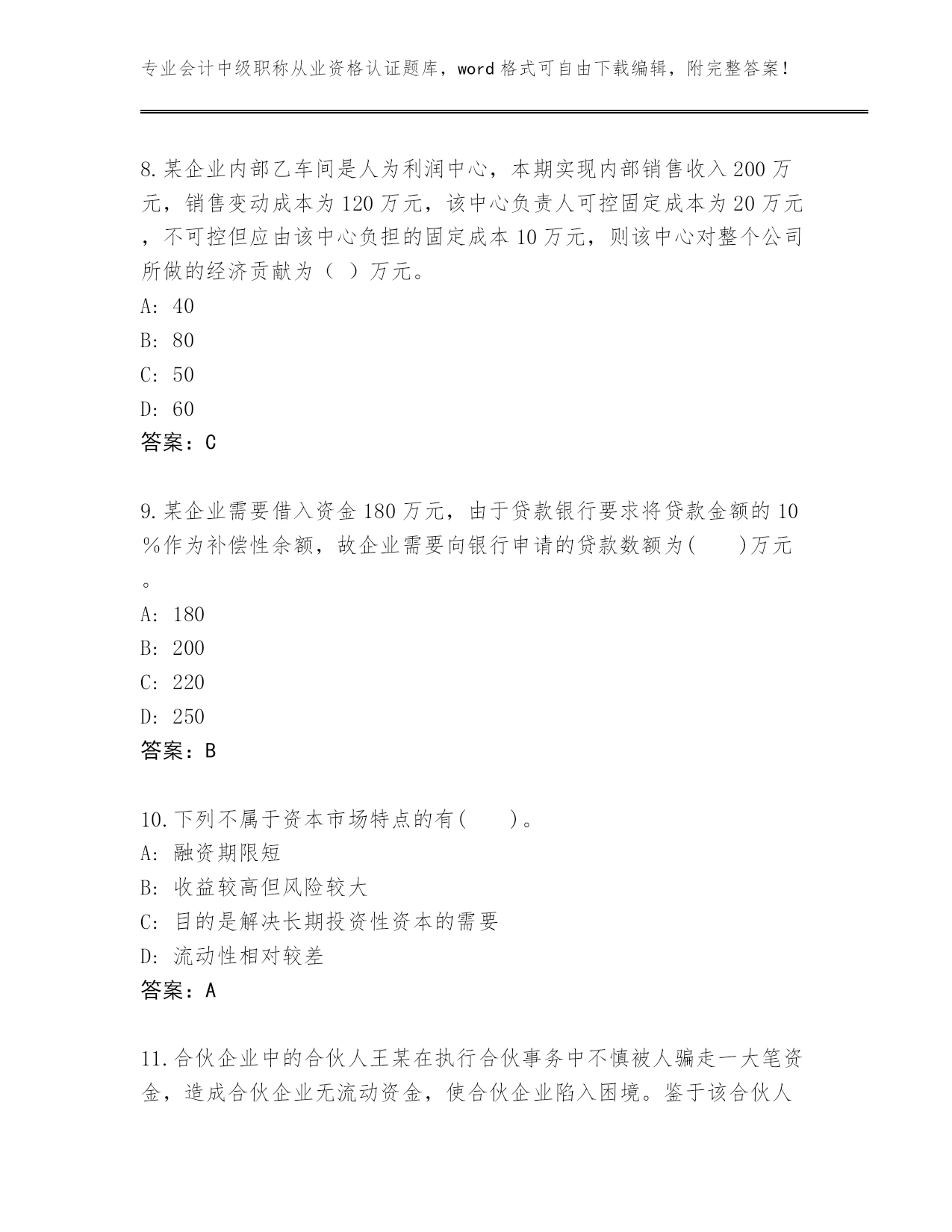 专业会计中级职称从业资格认证题库，word 格式可自由下载编辑，附完整答案！

8. 某企业内部乙车间是人为利润中心，本期实现内部销售收入 200 万元，销售变动成本为 120 万元，该中心负责人可控固定成本为 20 万元，不可控但应由该中心负担的固定成本 10 万元，则该中心对整个公司所做的经济贡献为（ ）万元。
A: 40
B: 80
C: 50
D: 60
答案：C

9. 某企业需要借入资金 180 万元，由于贷款银行要求将贷款金额的 10%作为补偿性余额，故企业需要向银行申请的贷款数额为(　　)万元。
A: 180
B: 200
C: 220
D: 250
答案：B

10. 下列不属于资本市场特点的有(　　)。
A: 融资期限短
B: 收益较高但风险较大
C: 目的是解决长期投资性资本的需要
D: 流动性相对较差
答案：A

11. 合伙企业中的合伙人王某在执行合伙事务中不慎被人骗走一大笔资金，造成合伙企业无流动资金，使合伙企业陷入困境。鉴于该合伙人